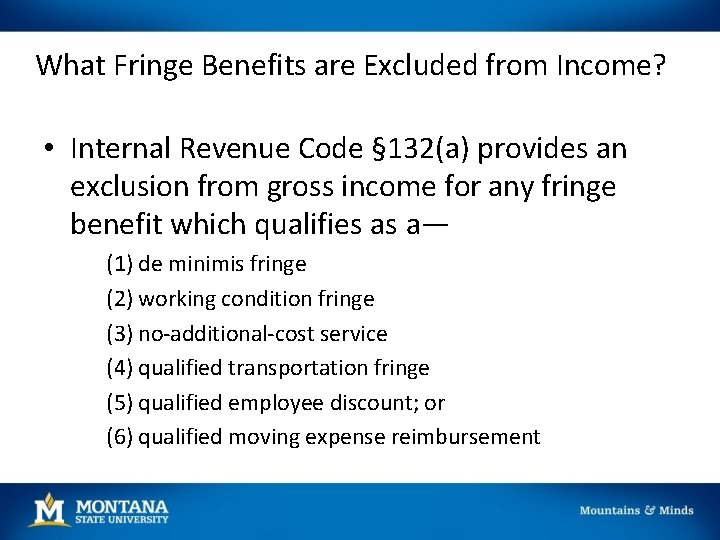 What Fringe Benefits are Excluded from Income?

• Internal Revenue Code §132(a) provides an exclusion from gross income for any fringe benefit which qualifies as a—

(1) de minimis fringe

(2) working condition fringe

(3) no-additional-cost service

(4) qualified transportation fringe

(5) qualified employee discount; or

(6) qualified moving expense reimbursement

M MONTANA STATE UNIVERSITY

Mountains & Minds